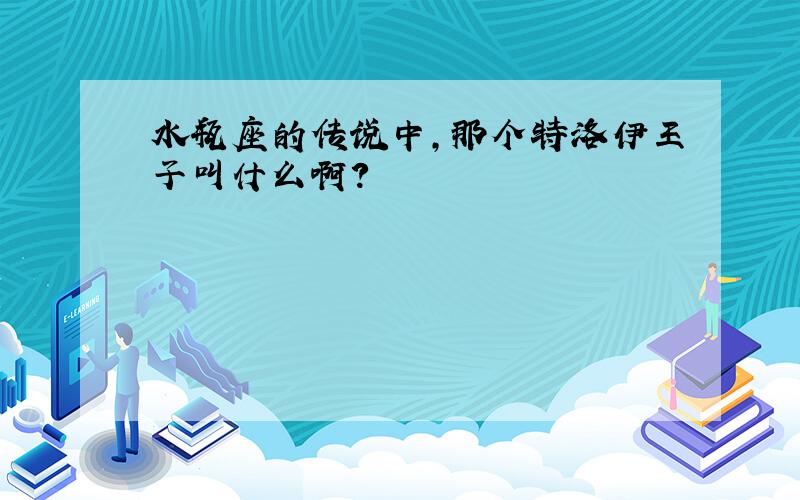 水瓶座的传说中,那个特洛伊王子叫什么啊?

E-LEARNING